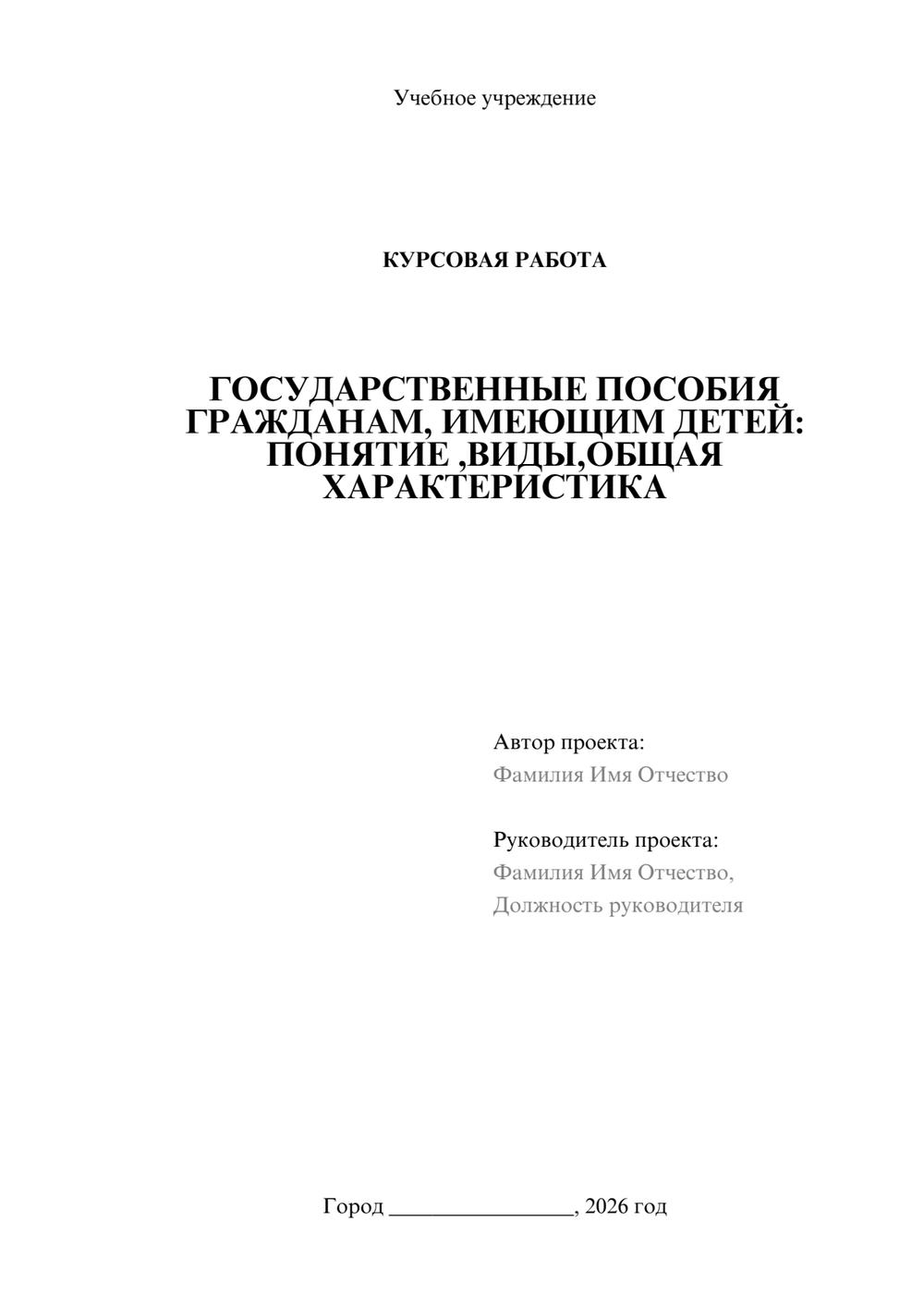 Учебное учреждение

КУРСОВАЯ РАБОТА

ГОСУДАРСТВЕННЫЕ ПОСОБИЯ ГРАЖДАНАМ, ИМЕЮЩИМ ДЕТЕЙ: ПОНЯТИЕ ,ВИДЫ,ОБЩАЯ ХАРАКТЕРИСТИКА

Автор проекта:
Фамилия Имя Отчество

Руководитель проекта:
Фамилия Имя Отчество,
Должность руководителя

Город ________________, 2026 год